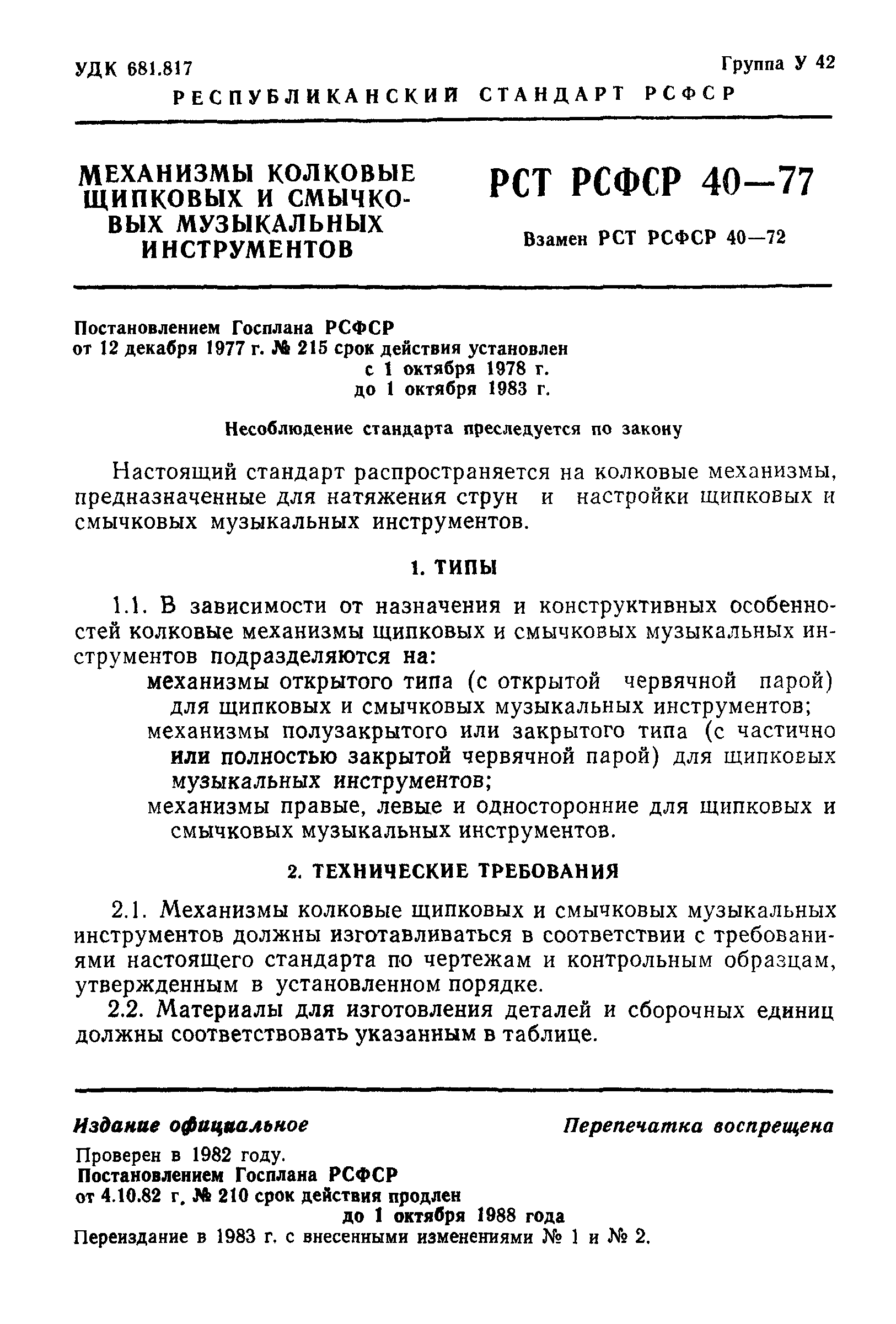 УДК 681.817

Группа У 42

РЕСПУБЛИКАНСКИЙ СТАНДАРТ РСФСР

МЕХАНИЗМЫ КОЛКОВЫЕ ЩИПКОВЫХ И СМЫЧКОВЫХ МУЗЫКАЛЬНЫХ ИНСТРУМЕНТОВ

РСТ РСФСР 40—77

Взамен РСТ РСФСР 40—72

Постановлением Госплана РСФСР от 12 декабря 1977 г. № 215 срок действия установлен с 1 октября 1978 г. до 1 октября 1983 г.

Несоблюдение стандарта преследуется по закону

Настоящий стандарт распространяется на колковые механизмы, предназначенные для натяжения струн и настройки щипковых и смычковых музыкальных инструментов.

1. ТИПЫ

1.1. В зависимости от назначения и конструктивных особенностей колковые механизмы щипковых и смычковых музыкальных инструментов подразделяются на:

механизмы открытого типа (с открытой червячной парой) для щипковых и смычковых музыкальных инструментов;

механизмы полузакрытого или закрытого типа (с частично или полностью закрытой червячной парой) для щипковых музыкальных инструментов;

механизмы правые, левые и односторонние для щипковых и смычковых музыкальных инструментов.

2. ТЕХНИЧЕСКИЕ ТРЕБОВАНИЯ

2.1. Механизмы колковые щипковых и смычковых музыкальных инструментов должны изготавливаться в соответствии с требованиями настоящего стандарта по чертежам и контрольным образцам, утвержденным в установленном порядке.

2.2. Материалы для изготовления деталей и сборочных единиц должны соответствовать указанным в таблице.

Издание официальное

Перепечатка воспрещена

Проверен в 1982 году.
Постановлением Госплана РСФСР от 4.10.82 г. № 210 срок действия продлен до 1 октября 1988 года
Переиздание в 1983 г. с внесенными изменениями № 1 и № 2.